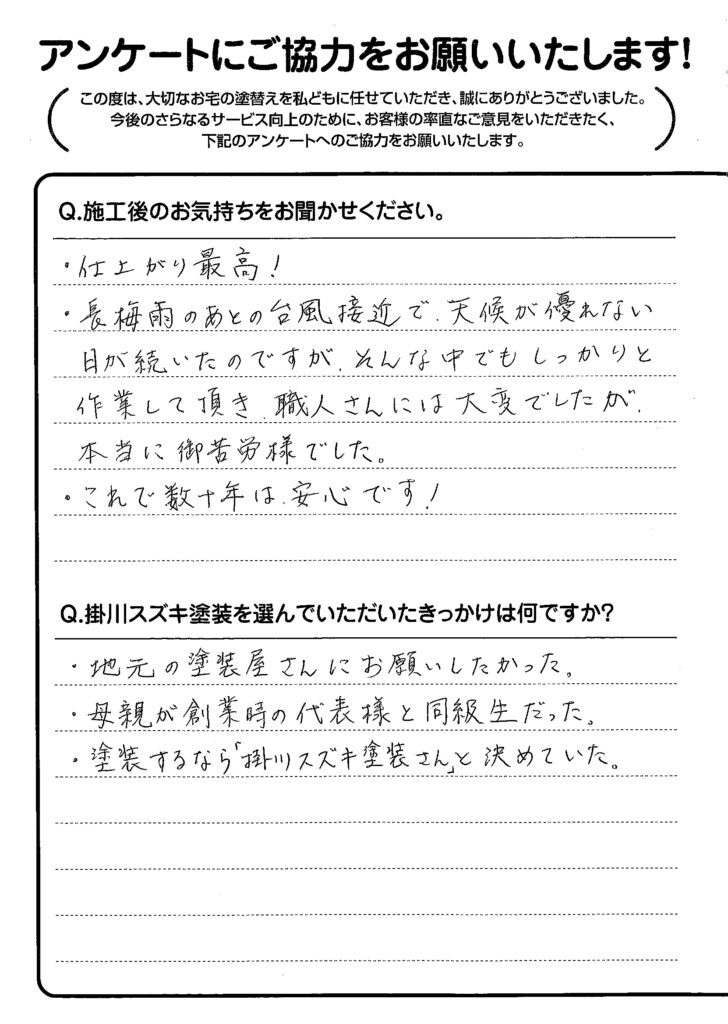 アンケートにご協力をお願いいたします!

この度は、大切なお宅の塗替えを私どもに任せていただき、誠にありがとうございました。今後のさらなるサービス向上のために、お客様の率直なご意見をいただきたく、下記のアンケートへのご協力をお願いいたします。

Q.施工後のお気持ちをお聞かせください。

・仕上がり最高!
・長梅雨のあとの台風接近で、天候が優れない日が続いたのですが、そんな中でもしっかりと作業して頂き、職人さんには大変でしたが、本当に御苦労様でした。
・これで数十年は安心です!

Q.掛川スズキ塗装を選んでいただいたきっかけは何ですか?

・地元の塗装屋さんにお願いしたかった。
・母親が創業時の代表様と同級生だった。
・塗装するなら「掛川スズキ塗装さん」と決めていた。